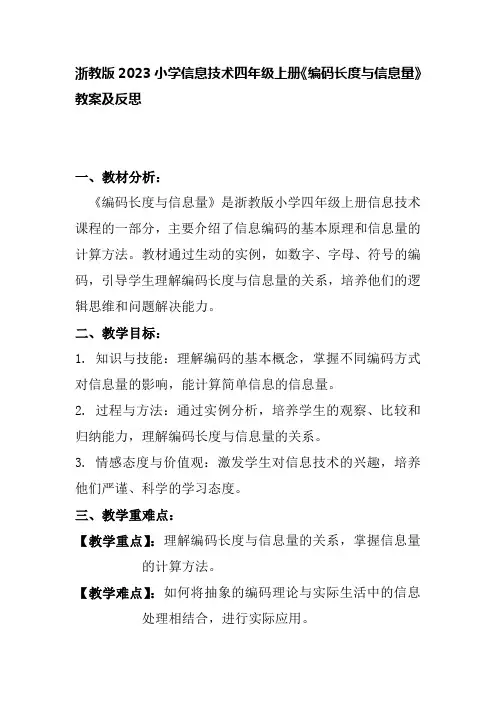 浙教版 2023 小学信息技术四年级上册《编码长度与信息量》教案及反思

一、教材分析：

《编码长度与信息量》是浙教版小学四年级上册信息技术课程的一部分，主要介绍了信息编码的基本原理和信息量的计算方法。教材通过生动的实例，如数字、字母、符号的编码，引导学生理解编码长度与信息量的关系，培养他们的逻辑思维和问题解决能力。

二、教学目标：

1. 知识与技能：理解编码的基本概念，掌握不同编码方式对信息量的影响，能计算简单信息的信息量。

2. 过程与方法：通过实例分析，培养学生的观察、比较和归纳能力，理解编码长度与信息量的关系。

3. 情感态度与价值观：激发学生对信息技术的兴趣，培养他们严谨、科学的学习态度。

三、教学重难点：

【教学重点】：理解编码长度与信息量的关系，掌握信息量的计算方法。

【教学难点】：如何将抽象的编码理论与实际生活中的信息处理相结合，进行实际应用。